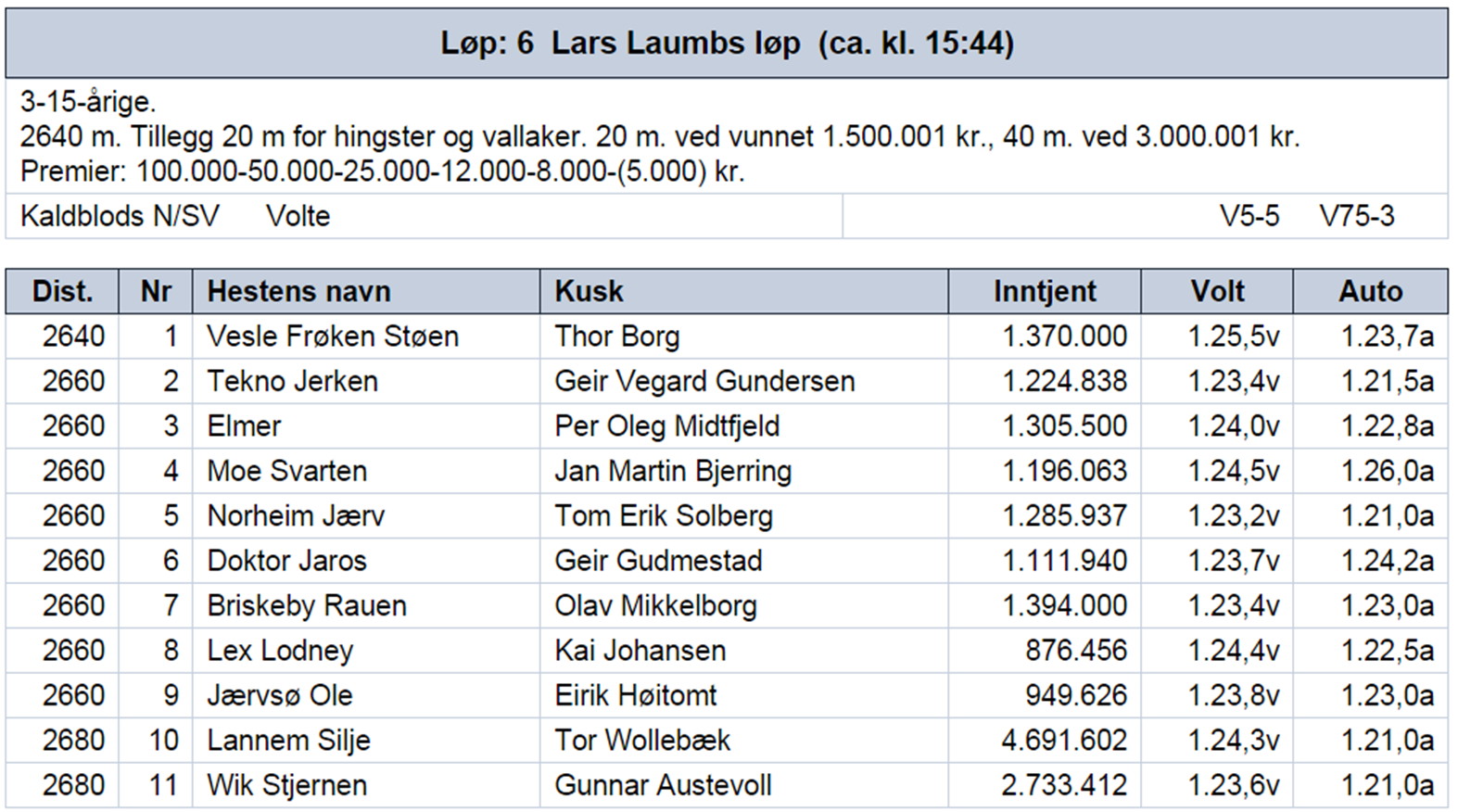 Løp: 6 Lars Laumbs løp (ca. kl. 15:44)

3-15-årige.
2640 m. Tillegg 20 m for hingster og vallaker. 20 m. ved vunnet 1.500.001 kr., 40 m. ved 3.000.001 kr.
Premier: 100.000-50.000-25.000-12.000-8.000-(5.000) kr.

Kaldblods N/SV Volte V5-5 V75-3

| Dist. | Nr | Hestens navn | Kusk | Inntjent | Volt | Auto |
|---|---|---|---|---|---|---|
| 2640 | 1 | Vesle Frøken Støen | Thor Borg | 1.370.000 | 1.25,5v | 1.23,7a |
| 2660 | 2 | Tekno Jerken | Geir Vegard Gundersen | 1.224.838 | 1.23,4v | 1.21,5a |
| 2660 | 3 | Elmer | Per Oleg Midtfjeld | 1.305.500 | 1.24,0v | 1.22,8a |
| 2660 | 4 | Moe Svarten | Jan Martin Bjerring | 1.196.063 | 1.24,5v | 1.26,0a |
| 2660 | 5 | Norheim Jærv | Tom Erik Solberg | 1.285.937 | 1.23,2v | 1.21,0a |
| 2660 | 6 | Doktor Jaros | Geir Gudmestad | 1.111.940 | 1.23,7v | 1.24,2a |
| 2660 | 7 | Briskeby Rauen | Olav Mikkelborg | 1.394.000 | 1.23,4v | 1.23,0a |
| 2660 | 8 | Lex Lodney | Kai Johansen | 876.456 | 1.24,4v | 1.22,5a |
| 2660 | 9 | Jærvsø Ole | Eirik Høitomt | 949.626 | 1.23,8v | 1.23,0a |
| 2680 | 10 | Lannem Silje | Tor Wollebæk | 4.691.602 | 1.24,3v | 1.21,0a |
| 2680 | 11 | Wik Stjernen | Gunnar Austevoll | 2.733.412 | 1.23,6v | 1.21,0a |